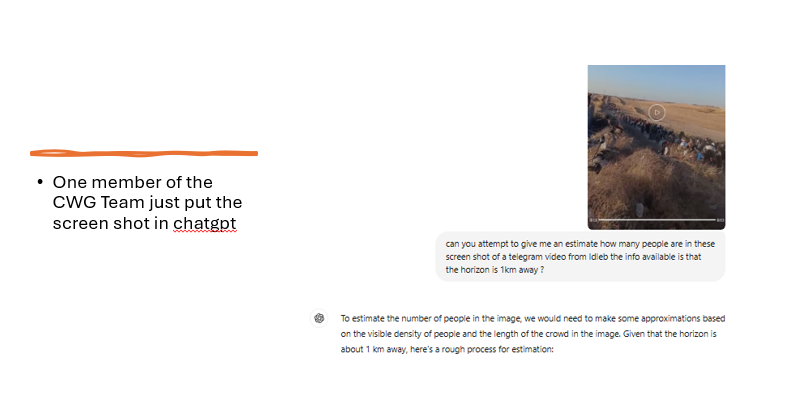 • One member of the CWG Team just put the screen shot in chatgpt

can you attempt to give me an estimate how many people are in these screen shot of a telegram video from Idleb the info available is that the horizon is 1km away ?

To estimate the number of people in the image, we would need to make some approximations based on the visible density of people and the length of the crowd in the image. Given that the horizon is about 1 km away, here's a rough process for estimation: